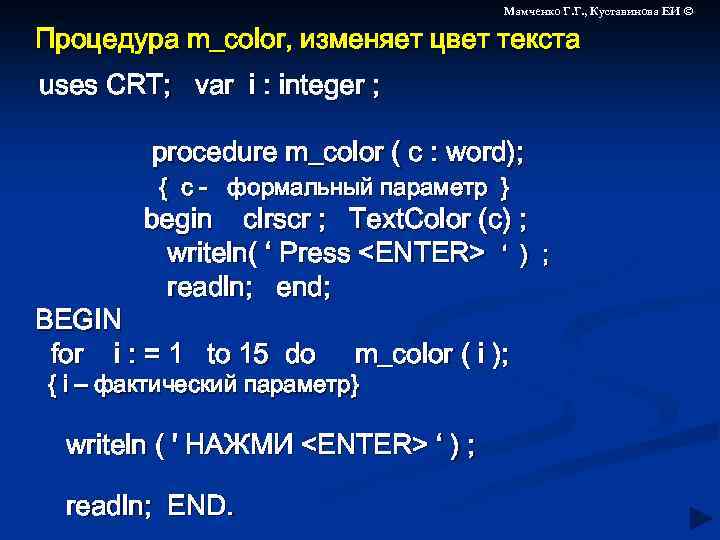 Мамченко Г.Г., Куставинова ЕИ ©

Процедура m_color, изменяет цвет текста

uses CRT; var i : integer ;

procedure m_color ( c : word);
{ c - формальный параметр }
begin clrscr ; TextColor (c) ;
writeln( ‘ Press <ENTER> ‘ ) ;
readln; end;
BEGIN
for i : = 1 to 15 do m_color ( i );
{ i – фактический параметр}

writeln ( ' НАЖМИ <ENTER> ‘ ) ;

readln; END.